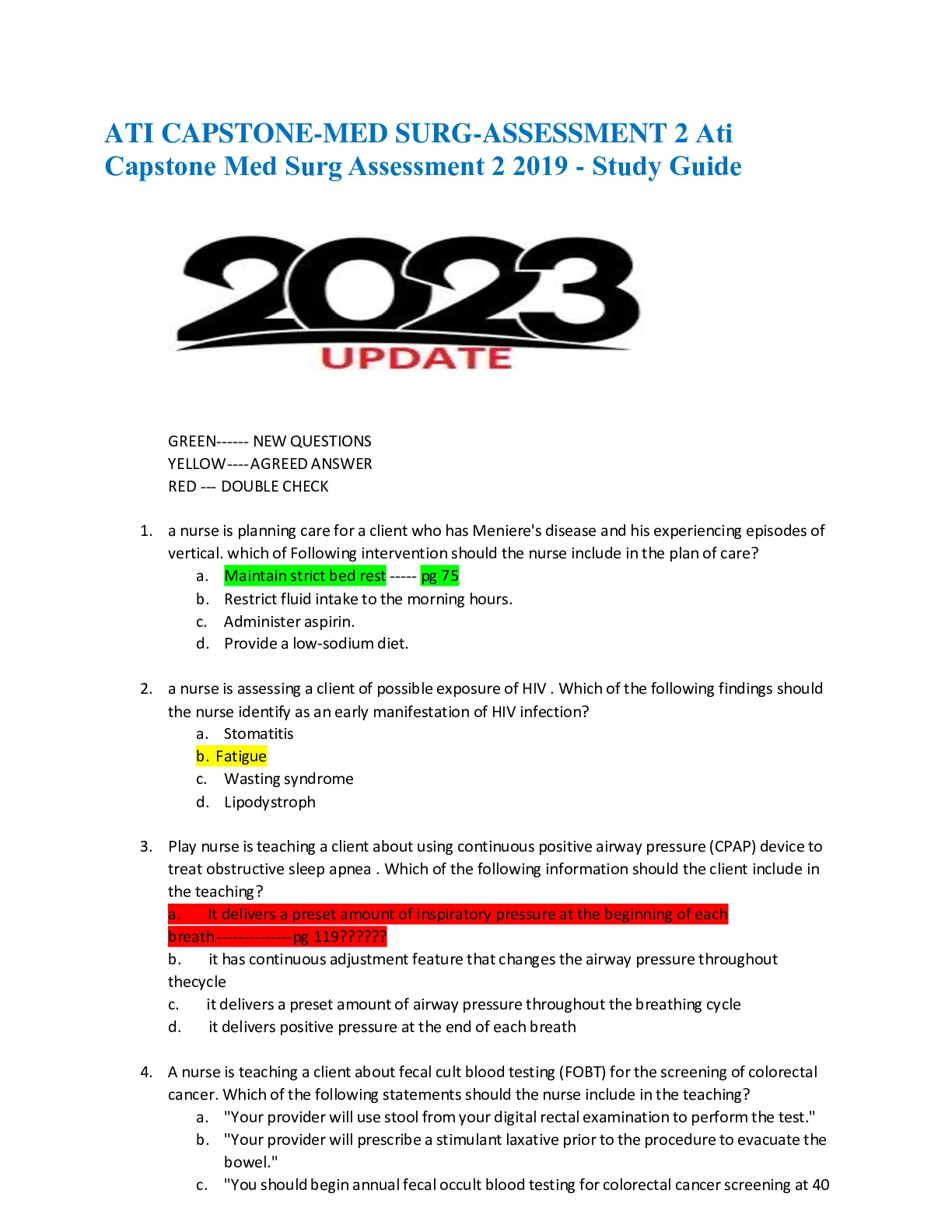 ATI CAPSTONE-MED SURG-ASSESSMENT 2 Ati Capstone Med Surg Assessment 2 2019 - Study Guide

2023
UPDATE

GREEN------ NEW QUESTIONS
YELLOW----AGREED ANSWER
RED --- DOUBLE CHECK

1. a nurse is planning care for a client who has Meniere's disease and his experiencing episodes of vertical. which of Following intervention should the nurse include in the plan of care?
a. Maintain strict bed rest ----- pg 75
b. Restrict fluid intake to the morning hours.
c. Administer aspirin.
d. Provide a low-sodium diet.

2. a nurse is assessing a client of possible exposure of HIV . Which of the following findings should the nurse identify as an early manifestation of HIV infection?
a. Stomatitis
b. Fatigue
c. Wasting syndrome
d. Lipodystroph

3. Play nurse is teaching a client about using continuous positive airway pressure (CPAP) device to treat obstructive sleep apnea . Which of the following information should the client include in the teaching?
a. It delivers a preset amount of inspiratory pressure at the beginning of each breath--------------pg 119??????
b. it has continuous adjustment feature that changes the airway pressure throughout thecycle
c. it delivers a preset amount of airway pressure throughout the breathing cycle
d. it delivers positive pressure at the end of each breath

4. A nurse is teaching a client about fecal cult blood testing (FOBT) for the screening of colorectal cancer. Which of the following statements should the nurse include in the teaching?
a. "Your provider will use stool from your digital rectal examination to perform the test."
b. "Your provider will prescribe a stimulant laxative prior to the procedure to evacuate the bowel."
c. "You should begin annual fecal occult blood testing for colorectal cancer screening at 40